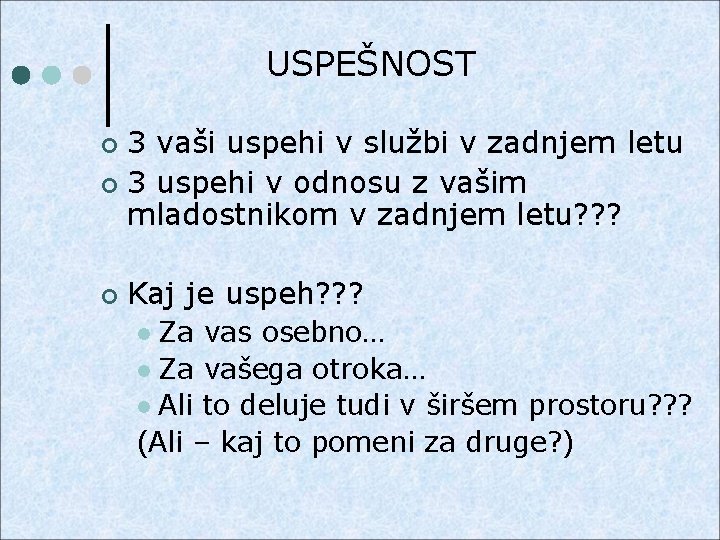 USPEŠNOST

3 vaši uspehi v službi v zadnjem letu
3 uspehi v odnosu z vašim mladostnikom v zadnjem letu???

Kaj je uspeh???
Za vas osebno…
Za vašega otroka…
Ali to deluje tudi v širšem prostoru???
(Ali – kaj to pomeni za druge?)